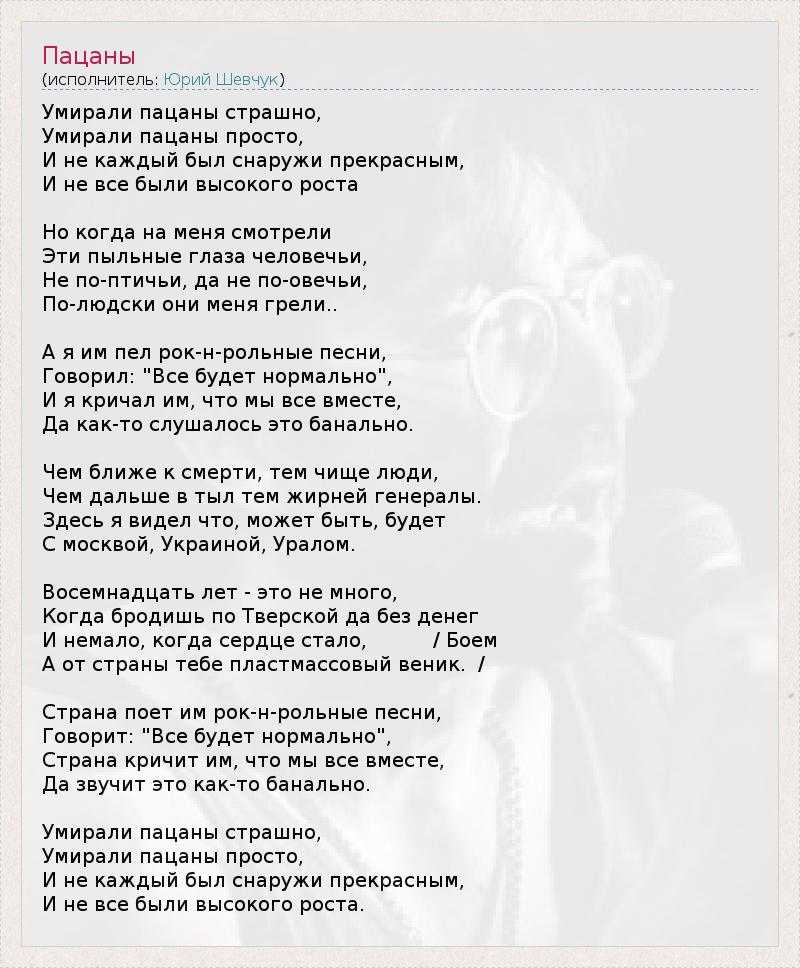 Пацаны
(исполнитель: Юрий Шевчук)

Умирали пацаны страшно,
Умирали пацаны просто,
И не каждый был снаружи прекрасным,
И не все были высокого роста

Но когда на меня смотрели
Эти пыльные глаза человечьи,
Не по-птичьи, да не по-овечьи,
По-людски они меня грели..

А я им пел рок-н-рольные песни,
Говорил: "Все будет нормально",
И я кричал им, что мы все вместе,
Да как-то слушалось это банально.

Чем ближе к смерти, тем чище люди,
Чем дальше в тыл тем жирней генералы.
Здесь я видел что, может быть, будет
С москвой, Украиной, Уралом.

Восемнадцать лет - это не много,
Когда бродишь по Тверской да без денег
И немало, когда сердце стало,          / Боем
А от страны тебе пластмассовый веник.  /

Страна поет им рок-н-рольные песни,
Говорит: "Все будет нормально",
Страна кричит им, что мы все вместе,
Да звучит это как-то банально.

Умирали пацаны страшно,
Умирали пацаны просто,
И не каждый был снаружи прекрасным,
И не все были высокого роста.